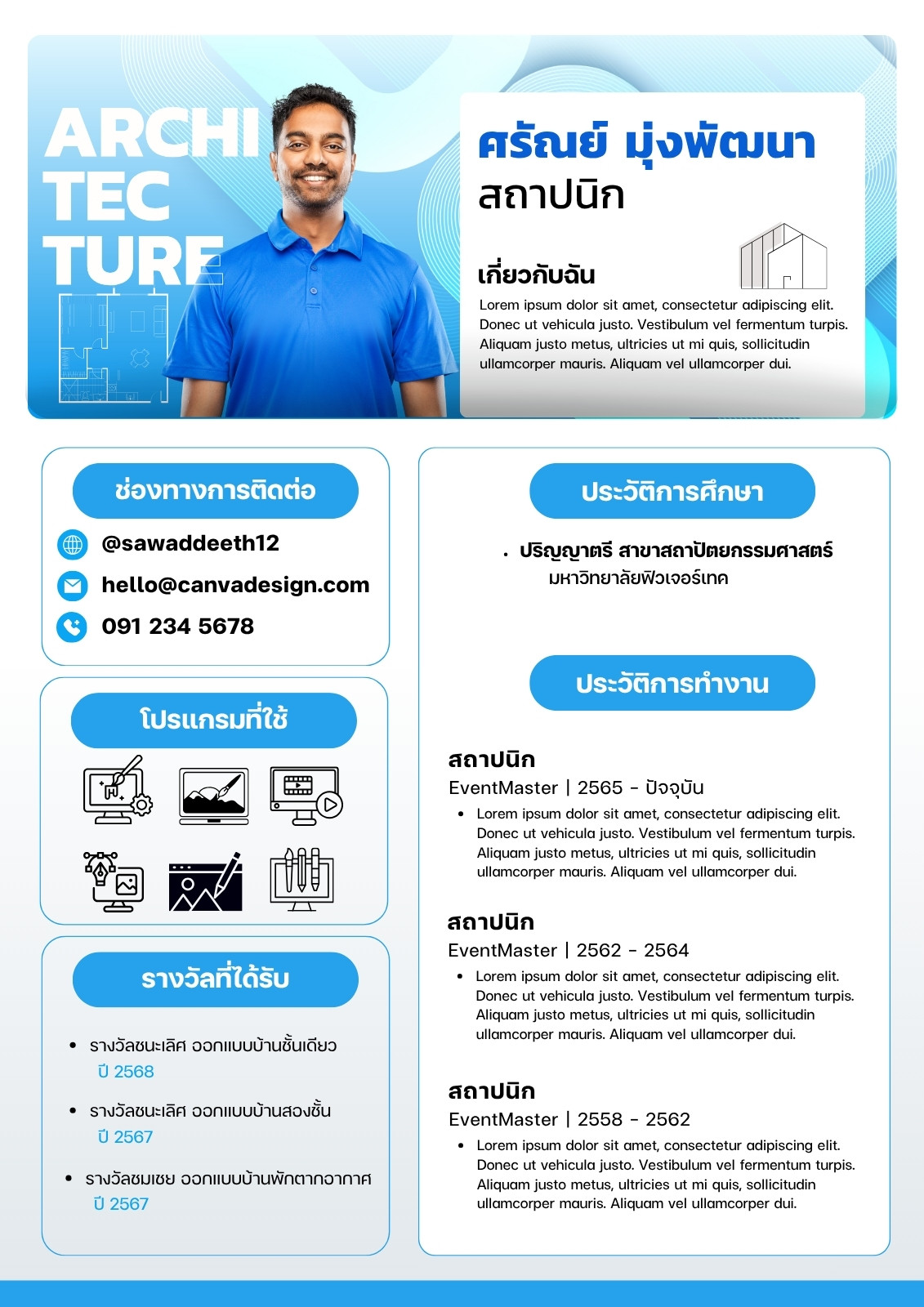 ARCHI
TEC
TURE

ศรัณย์ มุ่งพัฒนา
สถาปนิก

เกี่ยวกับฉัน

Lorem ipsum dolor sit amet, consectetur adipiscing elit. Donec ut vehicula justo. Vestibulum vel fermentum turpis. Aliquam justo metus, ultricies ut mi quis, sollicitudin ullamcorper mauris. Aliquam vel ullamcorper dui.

ช่องทางการติดต่อ

@sawaddeeth12
hello@canvadesign.com
091 234 5678

โปรแกรมที่ใช้

รางวัลที่ได้รับ

• รางวัลชนะเลิศ ออกแบบบ้านชั้นเดียว
ปี 2568
• รางวัลชนะเลิศ ออกแบบบ้านสองชั้น
ปี 2567
• รางวัลชมเชย ออกแบบบ้านพักตากอากาศ
ปี 2567

ประวัติการศึกษา

• ปริญญาตรี สาขาสถาปัตยกรรมศาสตร์
มหาวิทยาลัยฟิวเจอร์เทค

ประวัติการทำงาน

สถาปนิก
EventMaster | 2565 - ปัจจุบัน
• Lorem ipsum dolor sit amet, consectetur adipiscing elit. Donec ut vehicula justo. Vestibulum vel fermentum turpis. Aliquam justo metus, ultricies ut mi quis, sollicitudin ullamcorper mauris. Aliquam vel ullamcorper dui.

สถาปนิก
EventMaster | 2562 - 2564
• Lorem ipsum dolor sit amet, consectetur adipiscing elit. Donec ut vehicula justo. Vestibulum vel fermentum turpis. Aliquam justo metus, ultricies ut mi quis, sollicitudin ullamcorper mauris. Aliquam vel ullamcorper dui.

สถาปนิก
EventMaster | 2558 - 2562
• Lorem ipsum dolor sit amet, consectetur adipiscing elit. Donec ut vehicula justo. Vestibulum vel fermentum turpis. Aliquam justo metus, ultricies ut mi quis, sollicitudin ullamcorper mauris. Aliquam vel ullamcorper dui.